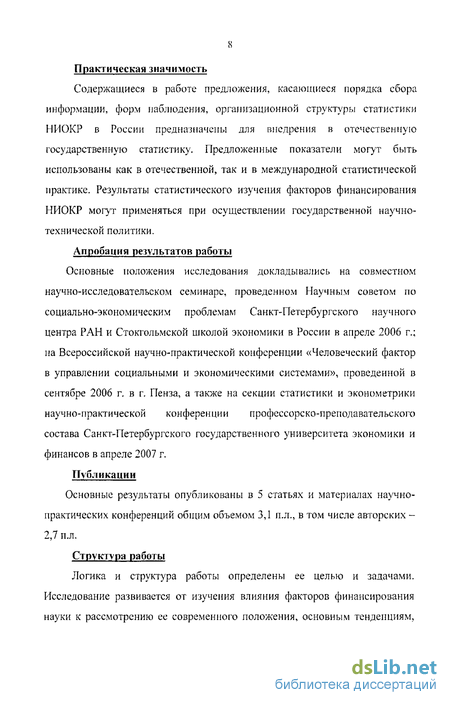 8

Практическая значимость

Содержащиеся в работе предложения, касающиеся порядка сбора информации, форм наблюдения, организационной структуры статистики НИОКР в России предназначены для внедрения в отечественную государственную статистику. Предложенные показатели могут быть использованы как в отечественной, так и в международной статистической практике. Результаты статистического изучения факторов финансирования НИОКР могут применяться при осуществлении государственной научно-технической политики.

Апробация результатов работы

Основные положения исследования докладывались на совместном научно-исследовательском семинаре, проведенном Научным советом по социально-экономическим проблемам Санкт-Петербургского научного центра РАН и Стокгольмской школой экономики в России в апреле 2006 г.; на Всероссийской научно-практической конференции «Человеческий фактор в управлении социальными и экономическими системами», проведенной в сентябре 2006 г. в г. Пенза, а также на секции статистики и эконометрики научно-практической конференции профессорско-преподавательского состава Санкт-Петербургского государственного университета экономики и финансов в апреле 2007 г.

Публикации

Основные результаты опубликованы в 5 статьях и материалах научно-практических конференций общим объемом 3,1 п.л., в том числе авторских – 2,7 п.л.

Структура работы

Логика и структура работы определены ее целью и задачами. Исследование развивается от изучения влияния факторов финансирования науки к рассмотрению ее современного положения, основным тенденциям,

dsLib.net
библиотека диссертаций